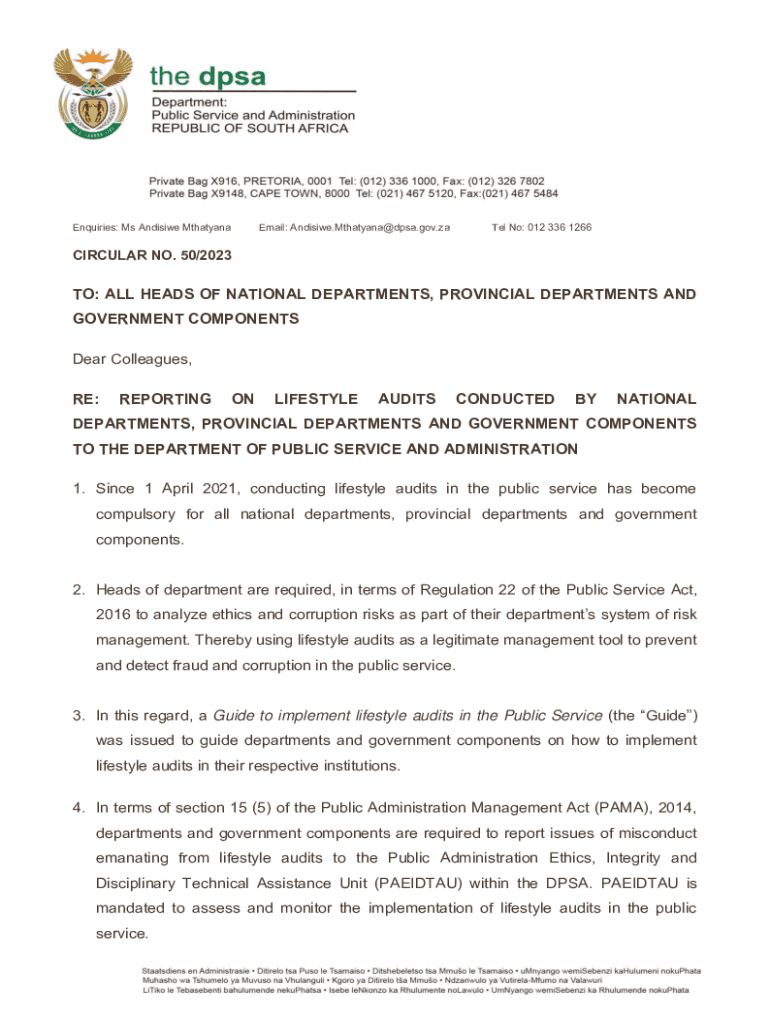 the dpsa

Department:
Public Service and Administration
REPUBLIC OF SOUTH AFRICA

Private Bag X916, PRETORIA, 0001 Tel: (012) 336 1000, Fax: (012) 326 7802
Private Bag X9148, CAPE TOWN, 8000 Tel: (021) 467 5120, Fax:(021) 467 5484

Enquiries: Ms Andisiwe Mthatyana Email: Andisiwe.Mthatyana@dpsa.gov.za Tel No: 012 336 1266

CIRCULAR NO. 50/2023

TO: ALL HEADS OF NATIONAL DEPARTMENTS, PROVINCIAL DEPARTMENTS AND GOVERNMENT COMPONENTS

Dear Colleagues,

RE: REPORTING ON LIFESTYLE AUDITS CONDUCTED BY NATIONAL DEPARTMENTS, PROVINCIAL DEPARTMENTS AND GOVERNMENT COMPONENTS TO THE DEPARTMENT OF PUBLIC SERVICE AND ADMINISTRATION

1. Since 1 April 2021, conducting lifestyle audits in the public service has become compulsory for all national departments, provincial departments and government components.

2. Heads of department are required, in terms of Regulation 22 of the Public Service Act, 2016 to analyze ethics and corruption risks as part of their department's system of risk management. Thereby using lifestyle audits as a legitimate management tool to prevent and detect fraud and corruption in the public service.

3. In this regard, a Guide to implement lifestyle audits in the Public Service (the "Guide") was issued to guide departments and government components on how to implement lifestyle audits in their respective institutions.

4. In terms of section 15 (5) of the Public Administration Management Act (PAMA), 2014, departments and government components are required to report issues of misconduct emanating from lifestyle audits to the Public Administration Ethics, Integrity and Disciplinary Technical Assistance Unit (PAEIDTAU) within the DPSA. PAEIDTAU is mandated to assess and monitor the implementation of lifestyle audits in the public service.

Staatsdiens en Administrasie • Ditirelo tsa Puso le Tsamaiso • Ditshebeletso tsa Mmušo le Tsamaiso • uMnyango wemiSebenzi kaHulumeni nokuPhata Muhasho wa Tshumelo ya Muvuso na Vhulanguli • Kgoro ya Ditirelo tša Mmušo • Ndzawulo ya Vutirela-Mfumo na Valawuri LiTiko le Tebasebenti bahulumende nekuPhatsa • Isebe leNkonzo ka Rhulumente noLawulo • UmNyango wemiSebenzi ka Rhulumende nokuPhata